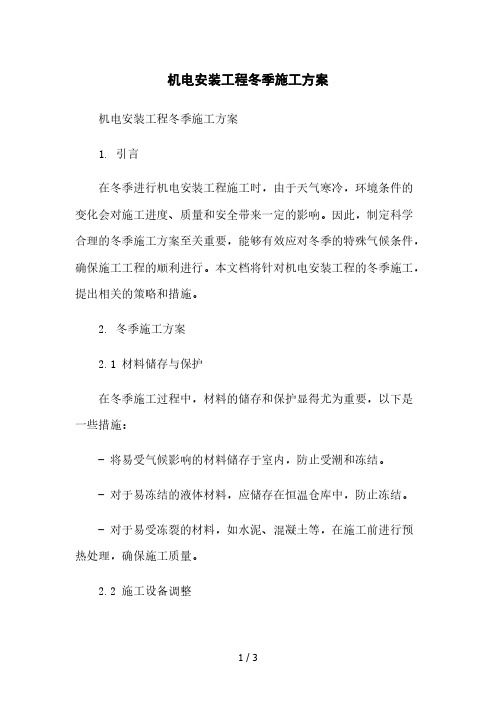 机电安装工程冬季施工方案

机电安装工程冬季施工方案

1. 引言

在冬季进行机电安装工程施工时，由于天气寒冷，环境条件的变化会对施工进度、质量和安全带来一定的影响。因此，制定科学合理的冬季施工方案至关重要，能够有效应对冬季的特殊气候条件，确保施工工程的顺利进行。本文档将针对机电安装工程的冬季施工，提出相关的策略和措施。

2. 冬季施工方案

2.1 材料储存与保护

在冬季施工过程中，材料的储存和保护显得尤为重要，以下是一些措施：

- 将易受气候影响的材料储存于室内，防止受潮和冻结。

- 对于易冻结的液体材料，应储存在恒温仓库中，防止冻结。

- 对于易受冻裂的材料，如水泥、混凝土等，在施工前进行预热处理，确保施工质量。

2.2 施工设备调整

1 / 3